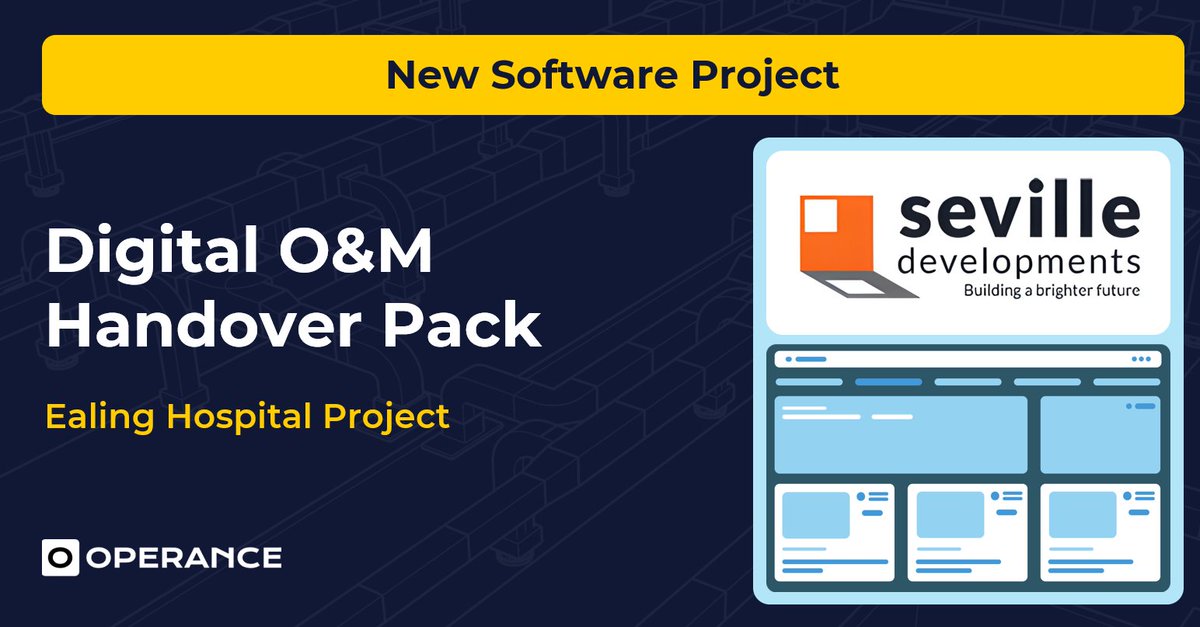 New Software Project

Digital O&M Handover Pack

Ealing Hospital Project

OPERANCE

seville developments
Building a brighter future